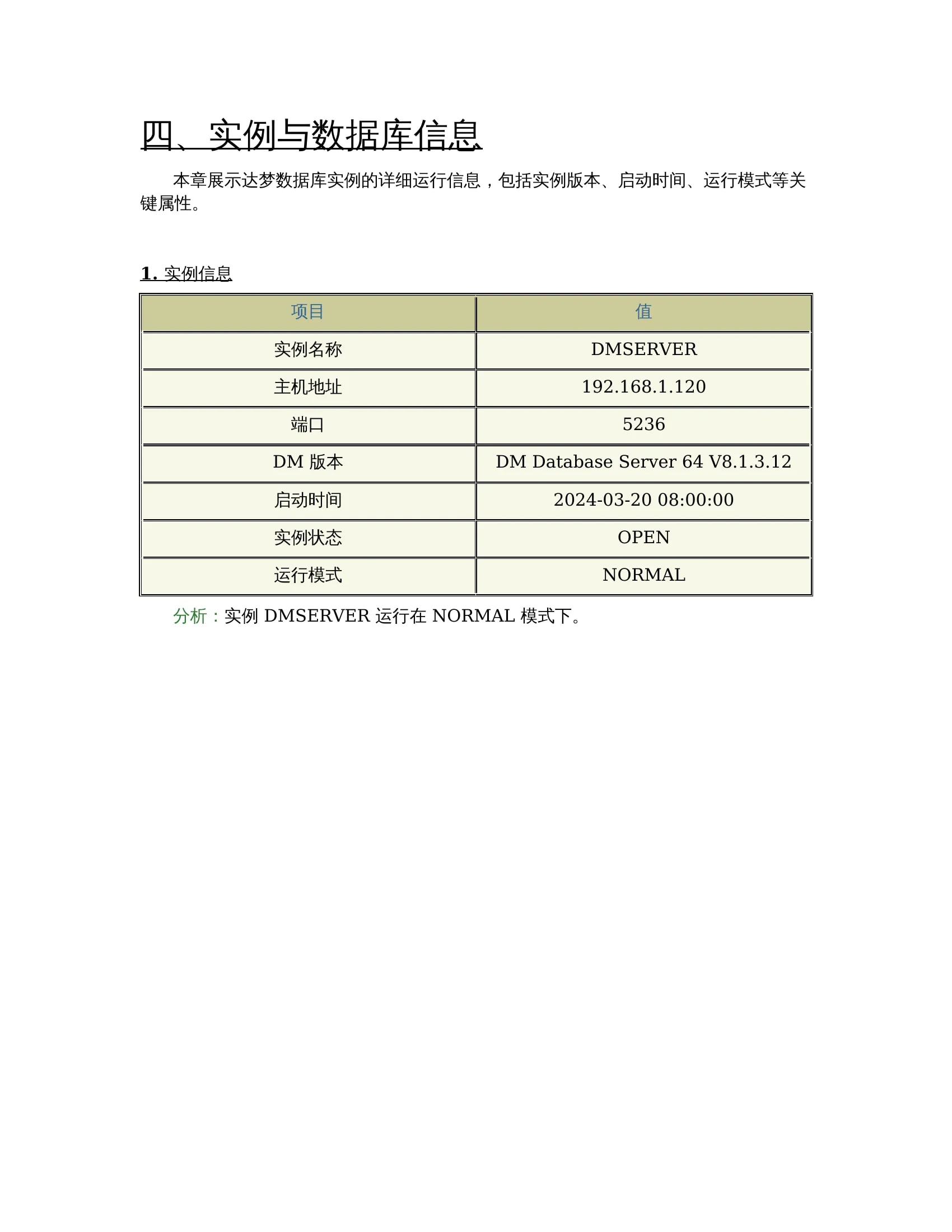 四、实例与数据库信息

本章展示达梦数据库实例的详细运行信息，包括实例版本、启动时间、运行模式等关键属性。

1. 实例信息

| 项目 | 值 |
|---|---|
| 实例名称 | DMSERVER |
| 主机地址 | 192.168.1.120 |
| 端口 | 5236 |
| DM 版本 | DM Database Server 64 V8.1.3.12 |
| 启动时间 | 2024-03-20 08:00:00 |
| 实例状态 | OPEN |
| 运行模式 | NORMAL |

分析：实例 DMSERVER 运行在 NORMAL 模式下。